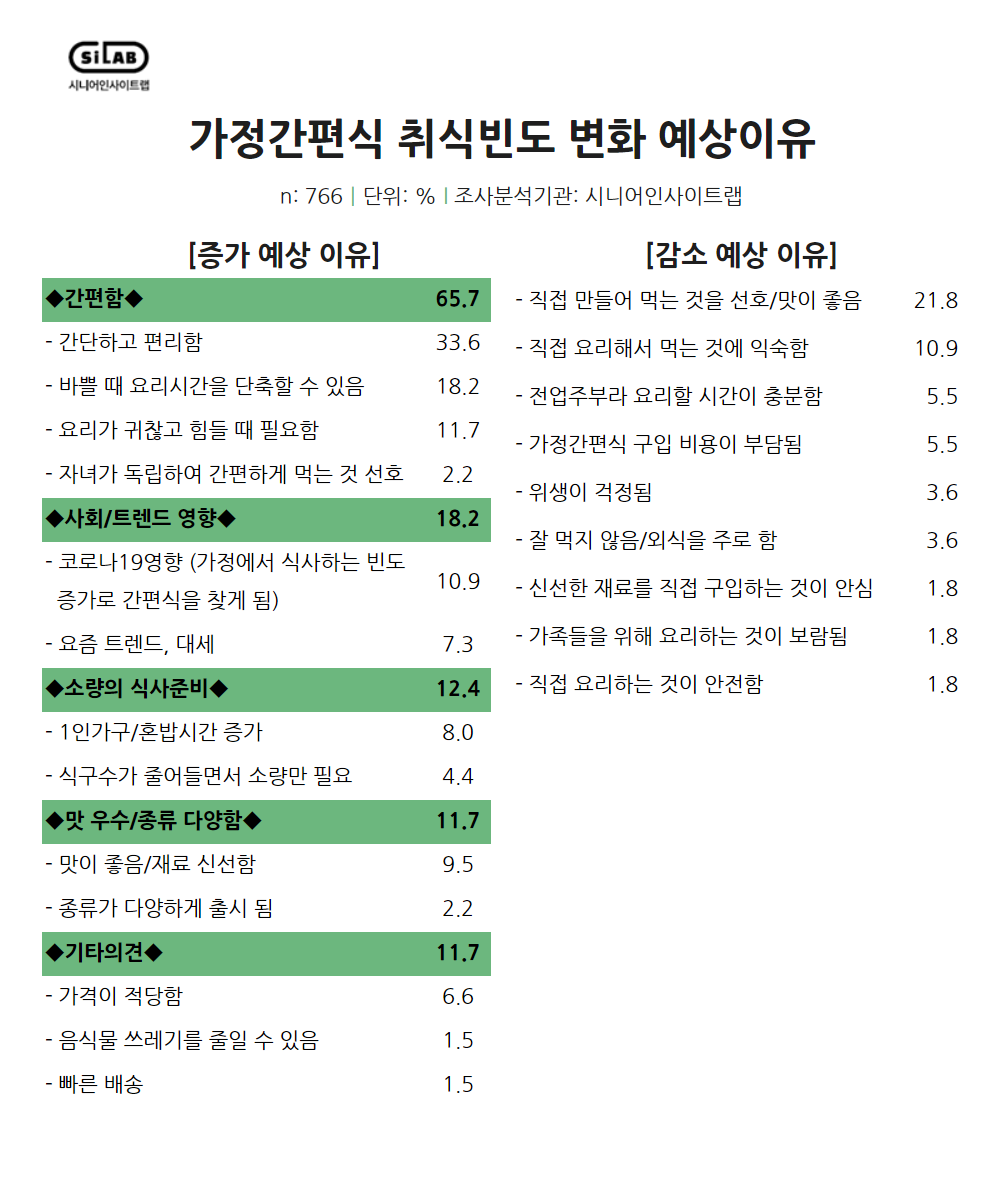 SiLAB
시니어인사이트랩

가정간편식 취식빈도 변화 예상이유

n: 766 | 단위: % | 조사분석기관: 시니어인사이트랩

[증가 예상 이유]

| | |
|---|---|
| ◆간편함◆ | 65.7 |
| - 간단하고 편리함 | 33.6 |
| - 바쁠 때 요리시간을 단축할 수 있음 | 18.2 |
| - 요리가 귀찮고 힘들 때 필요함 | 11.7 |
| - 자녀가 독립하여 간편하게 먹는 것 선호 | 2.2 |
| ◆사회/트렌드 영향◆ | 18.2 |
| - 코로나19영향 (가정에서 식사하는 빈도 증가로 간편식을 찾게 됨) | 10.9 |
| - 요즘 트렌드, 대세 | 7.3 |
| ◆소량의 식사준비◆ | 12.4 |
| - 1인가구/혼밥시간 증가 | 8.0 |
| - 식구수가 줄어들면서 소량만 필요 | 4.4 |
| ◆맛 우수/종류 다양함◆ | 11.7 |
| - 맛이 좋음/재료 신선함 | 9.5 |
| - 종류가 다양하게 출시 됨 | 2.2 |
| ◆기타의견◆ | 11.7 |
| - 가격이 적당함 | 6.6 |
| - 음식물 쓰레기를 줄일 수 있음 | 1.5 |
| - 빠른 배송 | 1.5 |

[감소 예상 이유]

| | |
|---|---|
| - 직접 만들어 먹는 것을 선호/맛이 좋음 | 21.8 |
| - 직접 요리해서 먹는 것에 익숙함 | 10.9 |
| - 전업주부라 요리할 시간이 충분함 | 5.5 |
| - 가정간편식 구입 비용이 부담됨 | 5.5 |
| - 위생이 걱정됨 | 3.6 |
| - 잘 먹지 않음/외식을 주로 함 | 3.6 |
| - 신선한 재료를 직접 구입하는 것이 안심 | 1.8 |
| - 가족들을 위해 요리하는 것이 보람됨 | 1.8 |
| - 직접 요리하는 것이 안전함 | 1.8 |